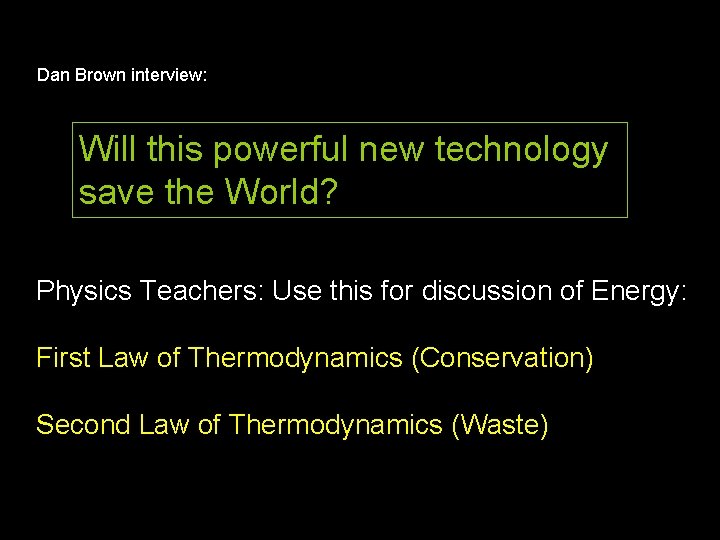 Dan Brown interview:

Will this powerful new technology save the World?

Physics Teachers: Use this for discussion of Energy:

First Law of Thermodynamics (Conservation)

Second Law of Thermodynamics (Waste)